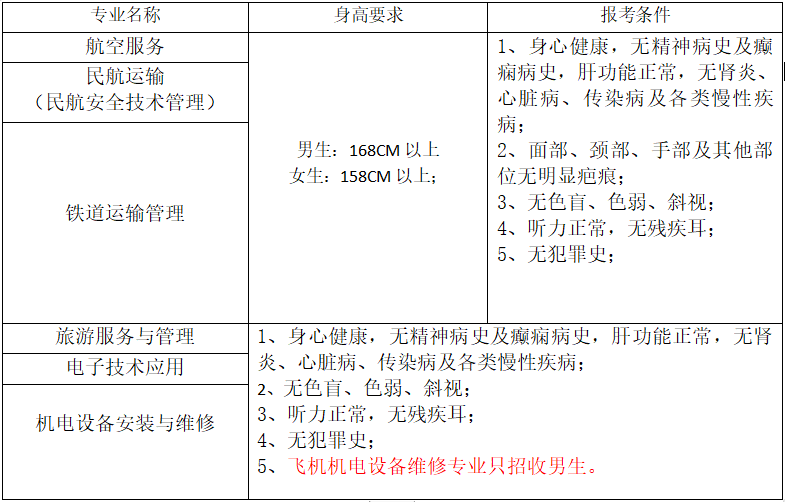 | 专业名称 | 身高要求 | 报考条件 |
|---|---|---|
| 航空服务 | 男生：168CM 以上 女生：158CM 以上； | 1、身心健康，无精神病史及癫痫病史，肝功能正常，无肾炎、心脏病、传染病及各类慢性疾病； 2、面部、颈部、手部及其他部位无明显疤痕； 3、无色盲、色弱、斜视； 4、听力正常，无残疾耳； 5、无犯罪史； |
| 民航运输（民航安全技术管理） | | |
| 铁道运输管理 | | |
| 旅游服务与管理 | 1、身心健康，无精神病史及癫痫病史，肝功能正常，无肾炎、心脏病、传染病及各类慢性疾病； 2、无色盲、色弱、斜视； 3、听力正常，无残疾耳； 4、无犯罪史； 5、飞机机电设备维修专业只招收男生。 | |
| 电子技术应用 | | |
| 机电设备安装与维修 | | |